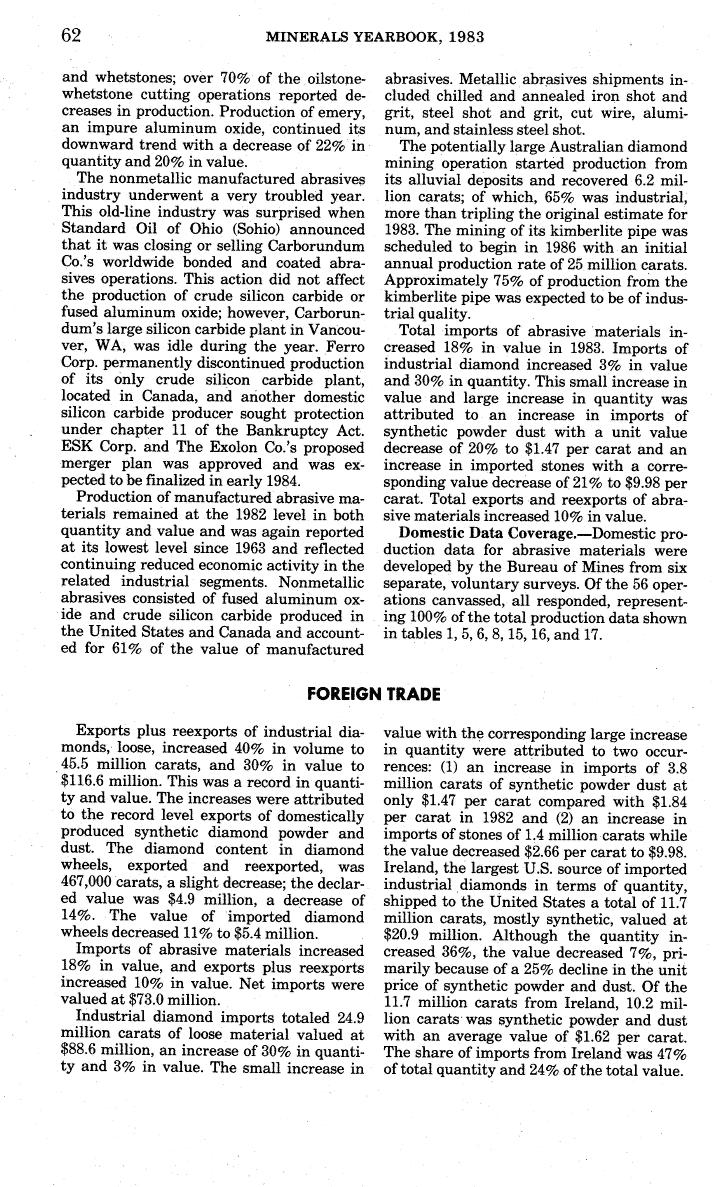 62 MINERALS YEARBOOK, 1983

and whetstones; over 70% of the oilstone-whetstone cutting operations reported decreases in production. Production of emery, an impure aluminum oxide, continued its downward trend with a decrease of 22% in quantity and 20% in value.

The nonmetallic manufactured abrasives industry underwent a very troubled year. This old-line industry was surprised when Standard Oil of Ohio (Sohio) announced that it was closing or selling Carborundum Co.'s worldwide bonded and coated abrasives operations. This action did not affect the production of crude silicon carbide or fused aluminum oxide; however, Carborundum's large silicon carbide plant in Vancouver, WA, was idle during the year. Ferro Corp. permanently discontinued production of its only crude silicon carbide plant, located in Canada, and another domestic silicon carbide producer sought protection under chapter 11 of the Bankruptcy Act. ESK Corp. and The Exolon Co.'s proposed merger plan was approved and was expected to be finalized in early 1984.

Production of manufactured abrasive materials remained at the 1982 level in both quantity and value and was again reported at its lowest level since 1963 and reflected continuing reduced economic activity in the related industrial segments. Nonmetallic abrasives consisted of fused aluminum oxide and crude silicon carbide produced in the United States and Canada and accounted for 61% of the value of manufactured abrasives. Metallic abrasives shipments included chilled and annealed iron shot and grit, steel shot and grit, cut wire, aluminum, and stainless steel shot.

The potentially large Australian diamond mining operation started production from its alluvial deposits and recovered 6.2 million carats; of which, 65% was industrial, more than tripling the original estimate for 1983. The mining of its kimberlite pipe was scheduled to begin in 1986 with an initial annual production rate of 25 million carats. Approximately 75% of production from the kimberlite pipe was expected to be of industrial quality.

Total imports of abrasive materials increased 18% in value in 1983. Imports of industrial diamond increased 3% in value and 30% in quantity. This small increase in value and large increase in quantity was attributed to an increase in imports of synthetic powder dust with a unit value decrease of 20% to $1.47 per carat and an increase in imported stones with a corresponding value decrease of 21% to $9.98 per carat. Total exports and reexports of abrasive materials increased 10% in value.

**Domestic Data Coverage.**—Domestic production data for abrasive materials were developed by the Bureau of Mines from six separate, voluntary surveys. Of the 56 operations canvassed, all responded, representing 100% of the total production data shown in tables 1, 5, 6, 8, 15, 16, and 17.

FOREIGN TRADE

Exports plus reexports of industrial diamonds, loose, increased 40% in volume to 45.5 million carats, and 30% in value to $116.6 million. This was a record in quantity and value. The increases were attributed to the record level exports of domestically produced synthetic diamond powder and dust. The diamond content in diamond wheels, exported and reexported, was 467,000 carats, a slight decrease; the declared value was $4.9 million, a decrease of 14%. The value of imported diamond wheels decreased 11% to $5.4 million.

Imports of abrasive materials increased 18% in value, and exports plus reexports increased 10% in value. Net imports were valued at $73.0 million.

Industrial diamond imports totaled 24.9 million carats of loose material valued at $88.6 million, an increase of 30% in quantity and 3% in value. The small increase in value with the corresponding large increase in quantity were attributed to two occurrences: (1) an increase in imports of 3.8 million carats of synthetic powder dust at only $1.47 per carat compared with $1.84 per carat in 1982 and (2) an increase in imports of stones of 1.4 million carats while the value decreased $2.66 per carat to $9.98. Ireland, the largest U.S. source of imported industrial diamonds in terms of quantity, shipped to the United States a total of 11.7 million carats, mostly synthetic, valued at $20.9 million. Although the quantity increased 36%, the value decreased 7%, primarily because of a 25% decline in the unit price of synthetic powder and dust. Of the 11.7 million carats from Ireland, 10.2 million carats was synthetic powder and dust with an average value of $1.62 per carat. The share of imports from Ireland was 47% of total quantity and 24% of the total value.